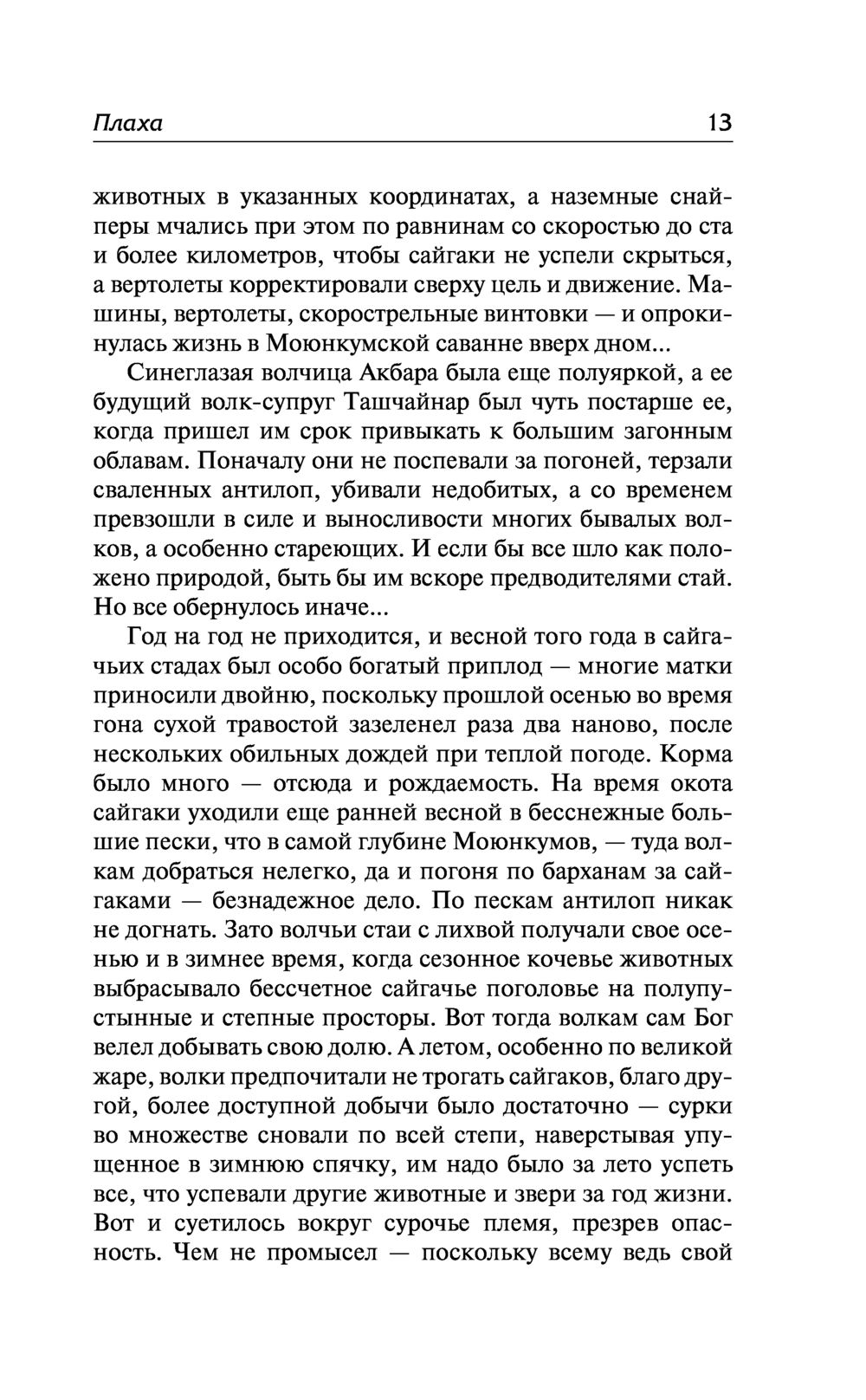 Плаха 13

животных в указанных координатах, а наземные снайперы мчались при этом по равнинам со скоростью до ста и более километров, чтобы сайгаки не успели скрыться, а вертолеты корректировали сверху цель и движение. Машины, вертолеты, скорострельные винтовки — и опрокинулась жизнь в Моюнкумской саванне вверх дном...

Синеглазая волчица Акбара была еще полуяркой, а ее будущий волк-супруг Ташчайнар был чуть постарше ее, когда пришел им срок привыкать к большим загонным облавам. Поначалу они не поспевали за погоней, терзали сваленных антилоп, убивали недобитых, а со временем превзошли в силе и выносливости многих бывалых волков, а особенно стареющих. И если бы все шло как положено природой, быть бы им вскоре предводителями стай. Но все обернулось иначе...

Год на год не приходится, и весной того года в сайгачьих стадах был особо богатый приплод — многие матки приносили двойню, поскольку прошлой осенью во время гона сухой травостой зазеленел раза два наново, после нескольких обильных дождей при теплой погоде. Корма было много — отсюда и рождаемость. На время окота сайгаки уходили еще ранней весной в бесснежные большие пески, что в самой глубине Моюнкумов, — туда волкам добраться нелегко, да и погоня по барханам за сайгаками — безнадежное дело. По пескам антилоп никак не догнать. Зато волчьи стаи с лихвой получали свое осенью и в зимнее время, когда сезонное кочевье животных выбрасывало бессчетное сайгачье поголовье на полупустынные и степные просторы. Вот тогда волкам сам Бог велел добывать свою долю. А летом, особенно по великой жаре, волки предпочитали не трогать сайгаков, благо другой, более доступной добычи было достаточно — сурки во множестве сновали по всей степи, наверстывая упущенное в зимнюю спячку, им надо было за лето успеть все, что успевали другие животные и звери за год жизни. Вот и суетилось вокруг сурочье племя, презрев опасность. Чем не промысел — поскольку всему ведь свой